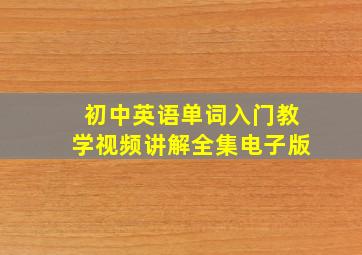 初中英语单词入门教学视频讲解全集电子版